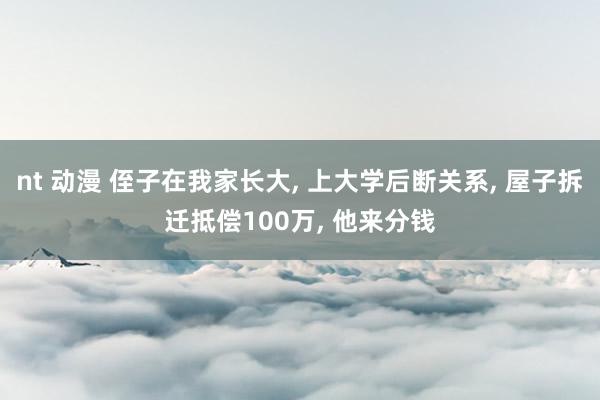 nt 动漫 侄子在我家长大, 上大学后断关系, 屋子拆迁抵偿100万, 他来分钱